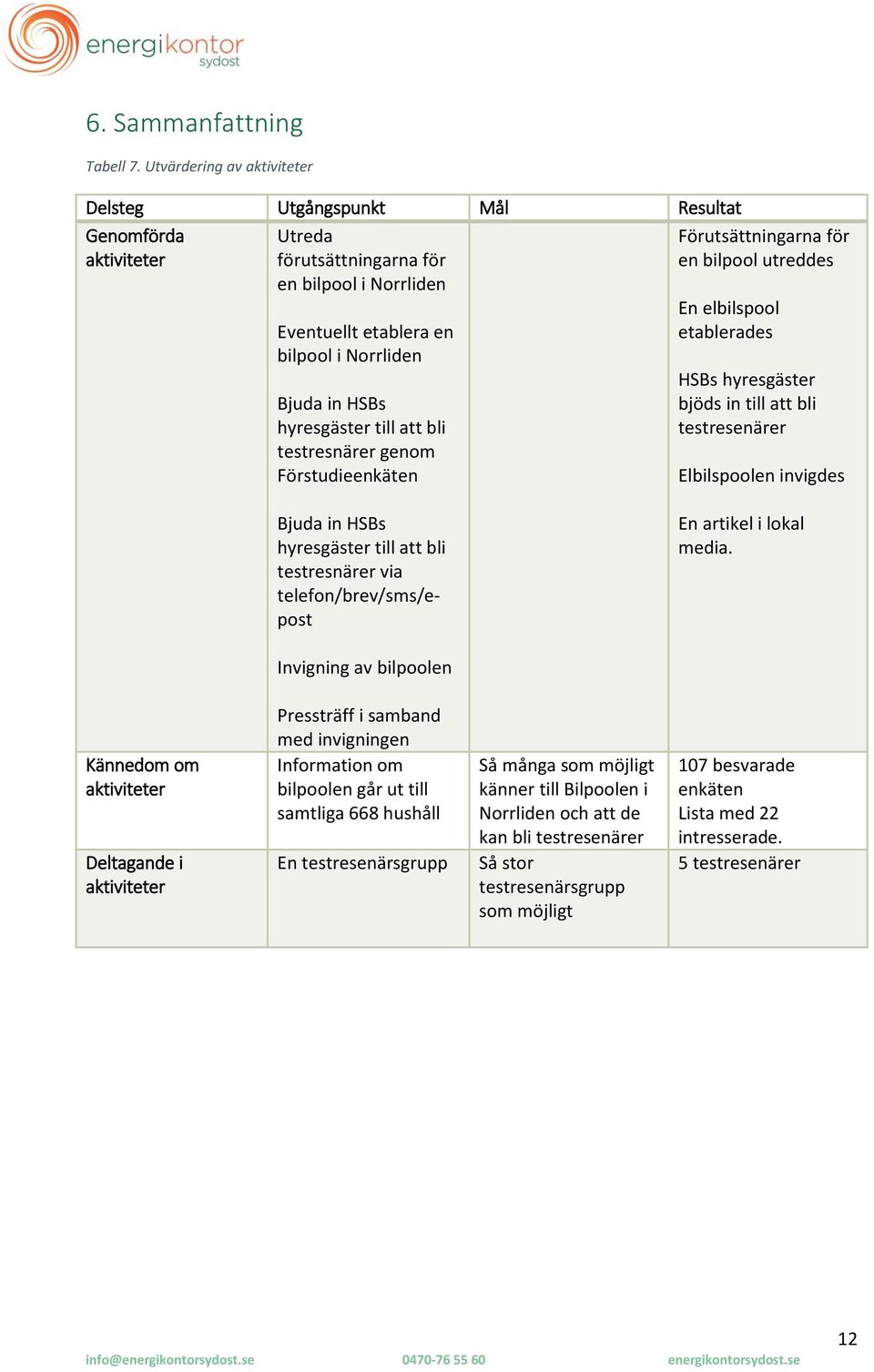 energikontor sydost

6. Sammanfattning

Tabell 7. Utvärdering av aktiviteter

| Delsteg | Utgångspunkt | Mål | Resultat |
|---|---|---|---|
| Genomförda aktiviteter | Utreda förutsättningarna för en bilpool i Norrliden<br><br>Eventuellt etablera en bilpool i Norrliden<br><br>Bjuda in HSBs hyresgäster till att bli testresnärer genom Förstudieenkäten<br><br>Bjuda in HSBs hyresgäster till att bli testresnärer via telefon/brev/sms/e-post<br><br>Invigning av bilpoolen<br><br>Pressträff i samband med invigningen | | Förutsättningarna för en bilpool utreddes<br><br>En elbilspool etablerades<br><br>HSBs hyresgäster bjöds in till att bli testresenärer<br><br>Elbilspoolen invigdes<br><br>En artikel i lokal media. |
| Kännedom om aktiviteter | Information om bilpoolen går ut till samtliga 668 hushåll | Så många som möjligt känner till Bilpoolen i Norrliden och att de kan bli testresenärer | 107 besvarade enkäten<br>Lista med 22 intresserade. |
| Deltagande i aktiviteter | En testresenärsgrupp | Så stor testresenärsgrupp som möjligt | 5 testresenärer |

12

info@energikontorsydost.se 0470-76 55 60 energikontorsydost.se